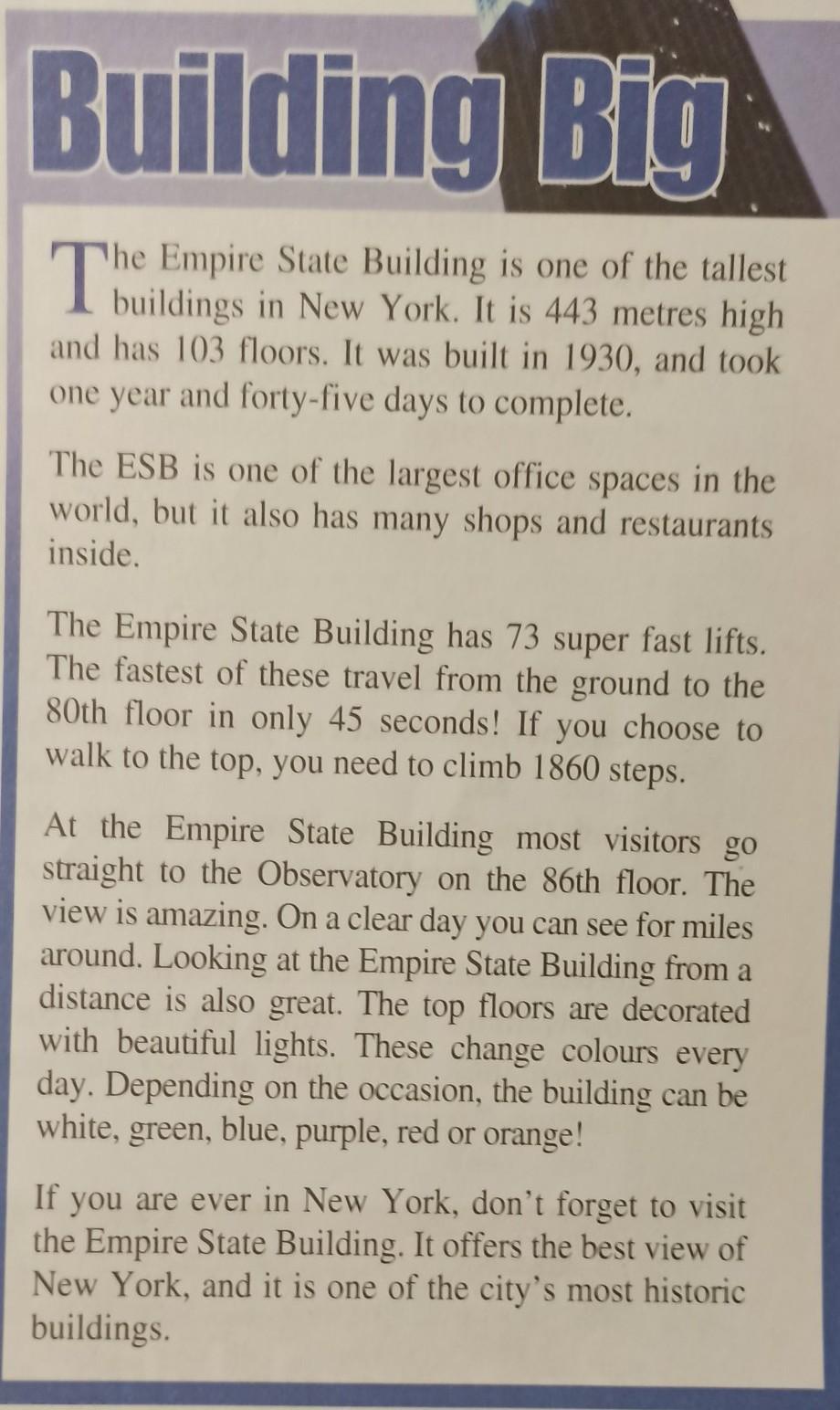 Building Big

The Empire State Building is one of the tallest buildings in New York. It is 443 metres high and has 103 floors. It was built in 1930, and took one year and forty-five days to complete.

The ESB is one of the largest office spaces in the world, but it also has many shops and restaurants inside.

The Empire State Building has 73 super fast lifts. The fastest of these travel from the ground to the 80th floor in only 45 seconds! If you choose to walk to the top, you need to climb 1860 steps.

At the Empire State Building most visitors go straight to the Observatory on the 86th floor. The view is amazing. On a clear day you can see for miles around. Looking at the Empire State Building from a distance is also great. The top floors are decorated with beautiful lights. These change colours every day. Depending on the occasion, the building can be white, green, blue, purple, red or orange!

If you are ever in New York, don't forget to visit the Empire State Building. It offers the best view of New York, and it is one of the city's most historic buildings.